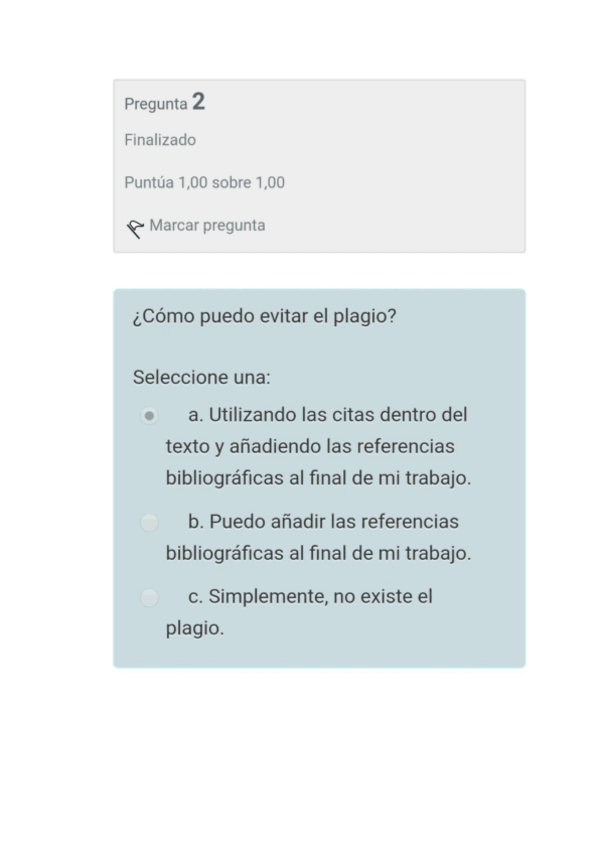 Pregunta 2

Finalizado

Puntúa 1,00 sobre 1,00

Marcar pregunta

¿Cómo puedo evitar el plagio?

Seleccione una:

a. Utilizando las citas dentro del texto y añadiendo las referencias bibliográficas al final de mi trabajo.

b. Puedo añadir las referencias bibliográficas al final de mi trabajo.

c. Simplemente, no existe el plagio.